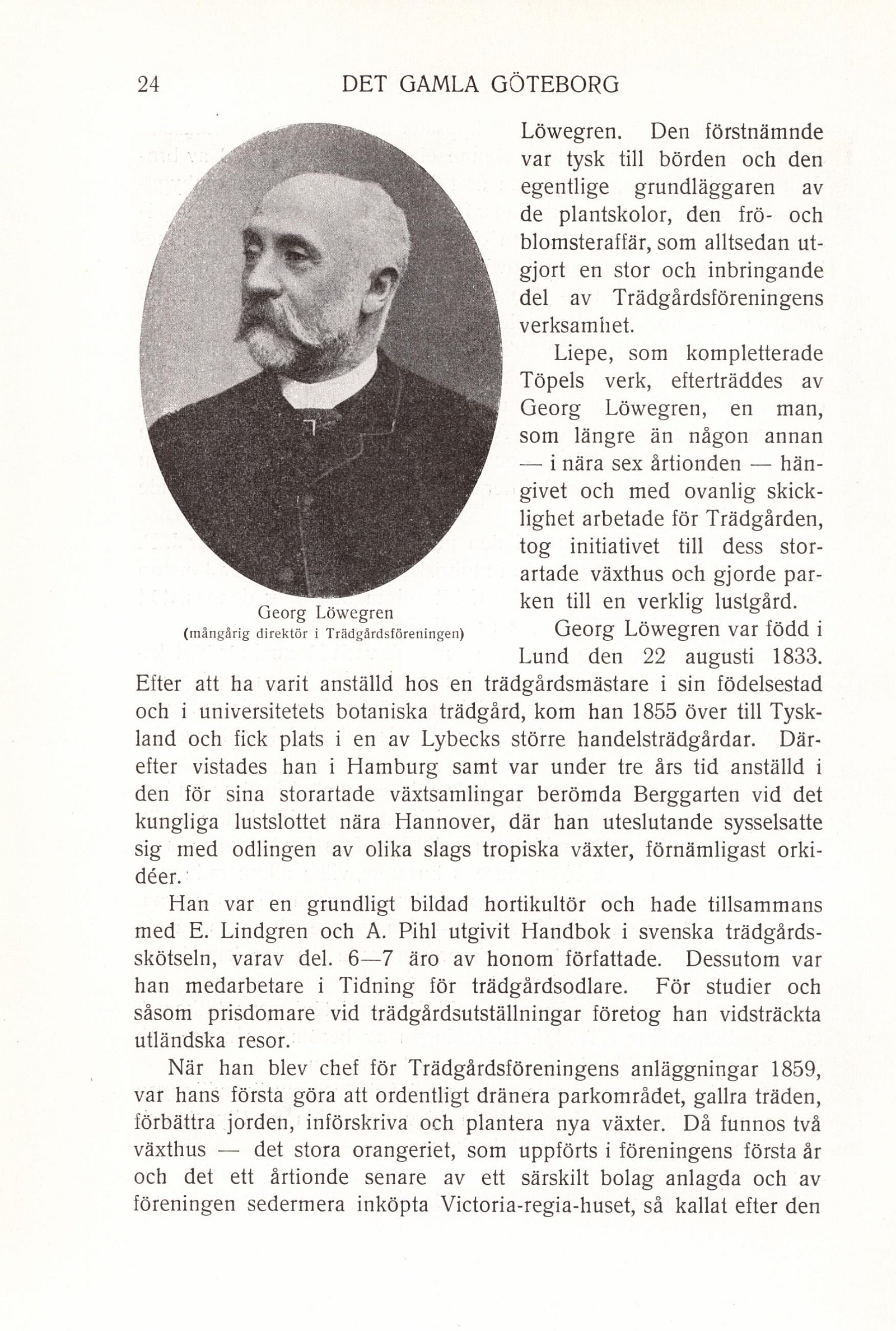 24 DET GAMLA GÖTEBORG

Georg Löwegren
(mångårig direktör i Trädgårdsföreningen)

Löwegren. Den förstnämnde var tysk till börden och den egentlige grundläggaren av de plantskolor, den frö- och blomsteraffär, som alltsedan utgjort en stor och inbringande del av Trädgårdsföreningens verksamhet.

Liepe, som kompletterade Töpels verk, efterträddes av Georg Löwegren, en man, som längre än någon annan — i nära sex årtionden — hängivet och med ovanlig skicklighet arbetade för Trädgården, tog initiativet till dess storartade växthus och gjorde parken till en verklig lustgård.

Georg Löwegren var född i Lund den 22 augusti 1833. Efter att ha varit anställd hos en trädgårdsmästare i sin födelsestad och i universitetets botaniska trädgård, kom han 1855 över till Tyskland och fick plats i en av Lybecks större handelsträdgårdar. Därefter vistades han i Hamburg samt var under tre års tid anställd i den för sina storartade växtsamlingar berömda Berggarten vid det kungliga lustslottet nära Hannover, där han uteslutande sysselsatte sig med odlingen av olika slags tropiska växter, förnämligast orkidéer.

Han var en grundligt bildad hortikultör och hade tillsammans med E. Lindgren och A. Pihl utgivit Handbok i svenska trädgårdsskötseln, varav del. 6—7 äro av honom författade. Dessutom var han medarbetare i Tidning för trädgårdsodlare. För studier och såsom prisdomare vid trädgårdsutställningar företog han vidsträckta utländska resor.

När han blev chef för Trädgårdsföreningens anläggningar 1859, var hans första göra att ordentligt dränera parkområdet, gallra träden, förbättra jorden, införskriva och plantera nya växter. Då funnos två växthus — det stora orangeriet, som uppförts i föreningens första år och det ett årtionde senare av ett särskilt bolag anlagda och av föreningen sedermera inköpta Victoria-regia-huset, så kallat efter den